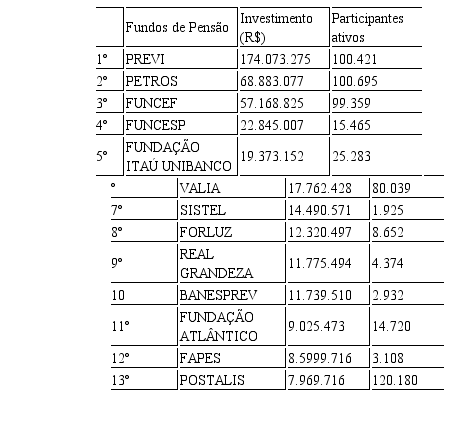 |  | Fundos de Pensão | Investimento (R$) | Participantes ativos |
|---|---|---|---|
| 1° | PREVI | 174.073.275 | 100.421 |
| 2° | PETROS | 68.883.077 | 100.695 |
| 3° | FUNCEF | 57.168.825 | 99.359 |
| 4° | FUNCESP | 22.845.007 | 15.465 |
| 5° | FUNDAÇÃO ITAÚ UNIBANCO | 19.373.152 | 25.283 |
| ° | VALIA | 17.762.428 | 80.039 |
| 7° | SISTEL | 14.490.571 | 1.925 |
| 8° | FORLUZ | 12.320.497 | 8.652 |
| 9° | REAL GRANDEZA | 11.775.494 | 4.374 |
| 10 | BANESPREV | 11.739.510 | 2.932 |
| 11° | FUNDAÇÃO ATLÂNTICO | 9.025.473 | 14.720 |
| 12° | FAPES | 8.5999.716 | 3.108 |
| 13° | POSTALIS | 7.969.716 | 120.180 |